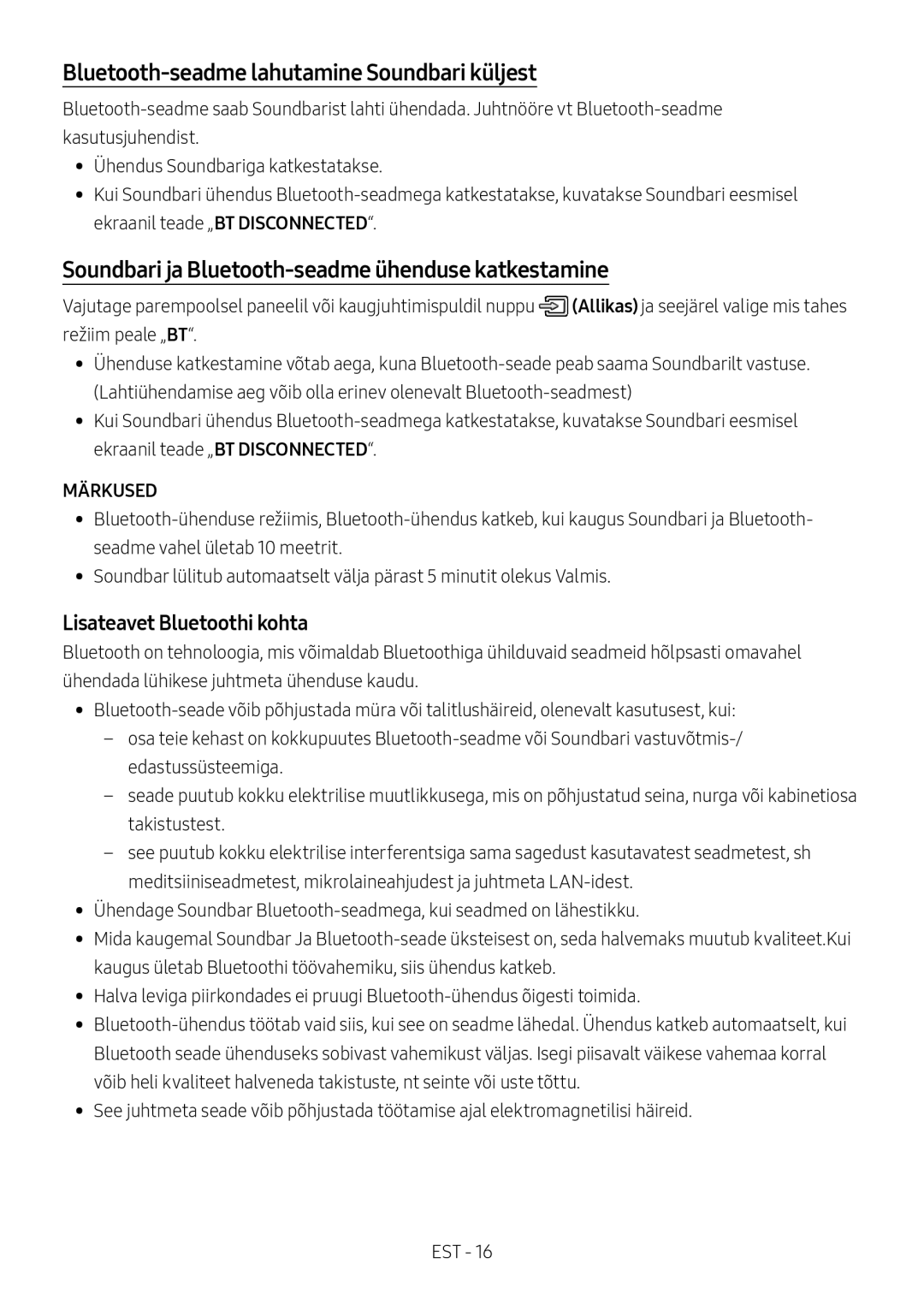 Bluetooth-seadme lahutamine Soundbari küljest

Bluetooth-seadme saab Soundbarist lahti ühendada. Juhtnööre vt Bluetooth-seadme kasutusjuhendist.

• Ühendus Soundbariga katkestatakse.
• Kui Soundbari ühendus Bluetooth-seadmega katkestatakse, kuvatakse Soundbari eesmisel ekraanil teade „BT DISCONNECTED“.

Soundbari ja Bluetooth-seadme ühenduse katkestamine

Vajutage parempoolsel paneelil või kaugjuhtimispuldil nuppu (Allikas) ja seejärel valige mis tahes režiim peale „BT“.

• Ühenduse katkestamine võtab aega, kuna Bluetooth-seade peab saama Soundbarilt vastuse. (Lahtiühendamise aeg võib olla erinev olenevalt Bluetooth-seadmest)
• Kui Soundbari ühendus Bluetooth-seadmega katkestatakse, kuvatakse Soundbari eesmisel ekraanil teade „BT DISCONNECTED“.

MÄRKUSED

• Bluetooth-ühenduse režiimis, Bluetooth-ühendus katkeb, kui kaugus Soundbari ja Bluetooth-seadme vahel ületab 10 meetrit.
• Soundbar lülitub automaatselt välja pärast 5 minutit olekus Valmis.

Lisateavet Bluetoothi kohta

Bluetooth on tehnoloogia, mis võimaldab Bluetoothiga ühilduvaid seadmeid hõlpsasti omavahel ühendada lühikese juhtmeta ühenduse kaudu.

• Bluetooth-seade võib põhjustada müra või talitlushäireid, olenevalt kasutusest, kui:
– osa teie kehast on kokkupuutes Bluetooth-seadme või Soundbari vastuvõtmis-/edastussüsteemiga.
– seade puutub kokku elektrilise muutlikkusega, mis on põhjustatud seina, nurga või kabinetiosa takistustest.
– see puutub kokku elektrilise interferentsiga sama sagedust kasutavatest seadmetest, sh meditsiiniseadmetest, mikrolaineahjudest ja juhtmeta LAN-idest.
• Ühendage Soundbar Bluetooth-seadmega, kui seadmed on lähestikku.
• Mida kaugemal Soundbar Ja Bluetooth-seade üksteisest on, seda halvemaks muutub kvaliteet.Kui kaugus ületab Bluetoothi töövahemiku, siis ühendus katkeb.
• Halva leviga piirkondades ei pruugi Bluetooth-ühendus õigesti toimida.
• Bluetooth-ühendus töötab vaid siis, kui see on seadme lähedal. Ühendus katkeb automaatselt, kui Bluetooth seade ühenduseks sobivast vahemikust väljas. Isegi piisavalt väikese vahemaa korral võib heli kvaliteet halveneda takistuste, nt seinte või uste tõttu.
• See juhtmeta seade võib põhjustada töötamise ajal elektromagnetilisi häireid.

EST - 16